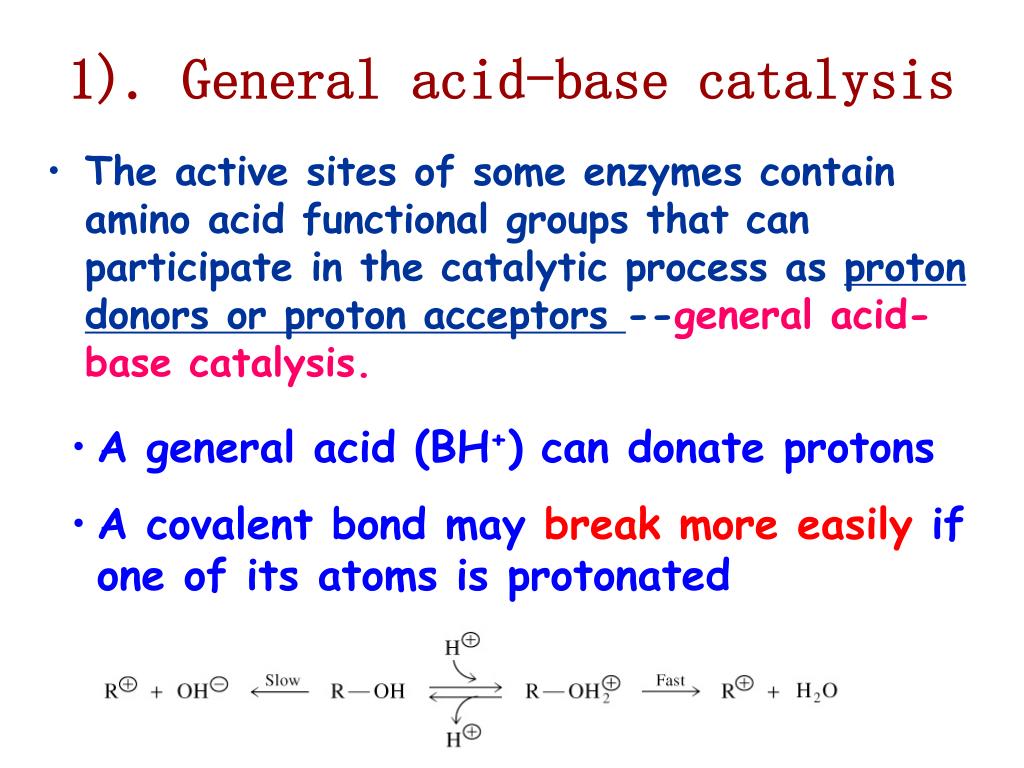 1). General acid-base catalysis

• The active sites of some enzymes contain amino acid functional groups that can participate in the catalytic process as proton donors or proton acceptors --general acid-base catalysis.

• A general acid ($BH^+$) can donate protons

• A covalent bond may break more easily if one of its atoms is protonated

$R^{\oplus} + OH^{\ominus} \xleftarrow{\text{Slow}} R-OH \underset{H^{\oplus}}{\overset{H^{\oplus}}{\rightleftharpoons}} R-OH_2^{\oplus} \xrightarrow{\text{Fast}} R^{\oplus} + H_2O$